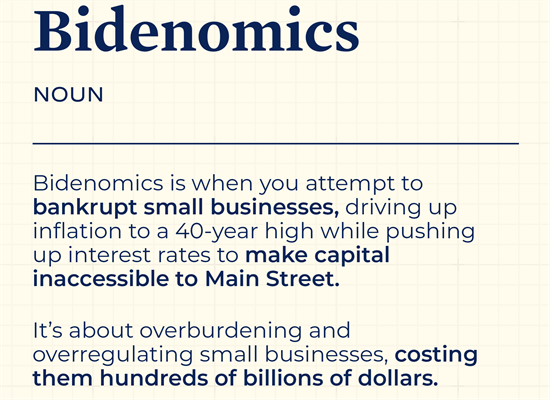 Bidenomics

NOUN

Bidenomics is when you attempt to bankrupt small businesses, driving up inflation to a 40-year high while pushing up interest rates to make capital inaccessible to Main Street.

It's about overburdening and overregulating small businesses, costing them hundreds of billions of dollars.